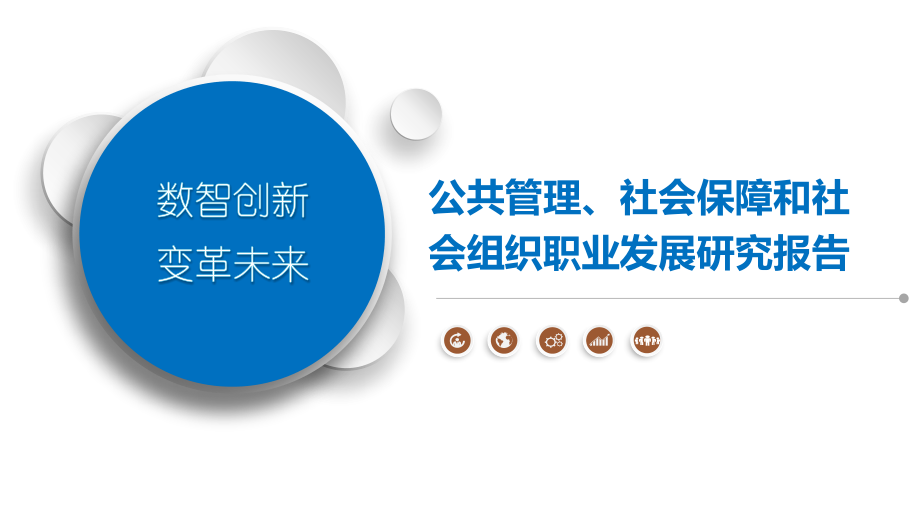 数智创新
变革未来

公共管理、社会保障和社会组织职业发展研究报告